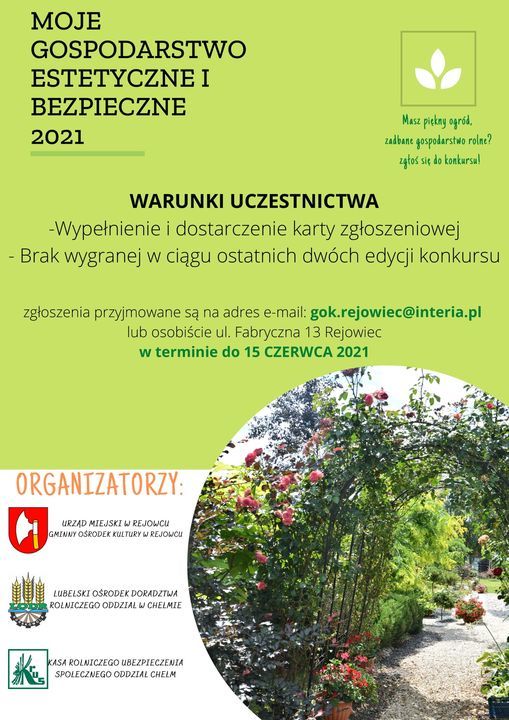 MOJE GOSPODARSTWO ESTETYCZNE I BEZPIECZNE
2021

Masz piękny ogród, zadbane gospodarstwo rolne? zgłoś się do konkursu!

WARUNKI UCZESTNICTWA
-Wypełnienie i dostarczenie karty zgłoszeniowej
- Brak wygranej w ciągu ostatnich dwóch edycji konkursu

zgłoszenia przyjmowane są na adres e-mail: gok.rejowiec@interia.pl
lub osobiście ul. Fabryczna 13 Rejowiec
w terminie do 15 CZERWCA 2021

ORGANIZATORZY:

URZĄD MIEJSKI W REJOWCU
GMINNY OŚRODEK KULTURY W REJOWCU

LODR
LUBELSKI OŚRODEK DORADZTWA ROLNICZEGO ODDZIAŁ W CHEŁMIE

KRUS
KASA ROLNICZEGO UBEZPIECZENIA SPOŁECZNEGO ODDZIAŁ CHEŁM